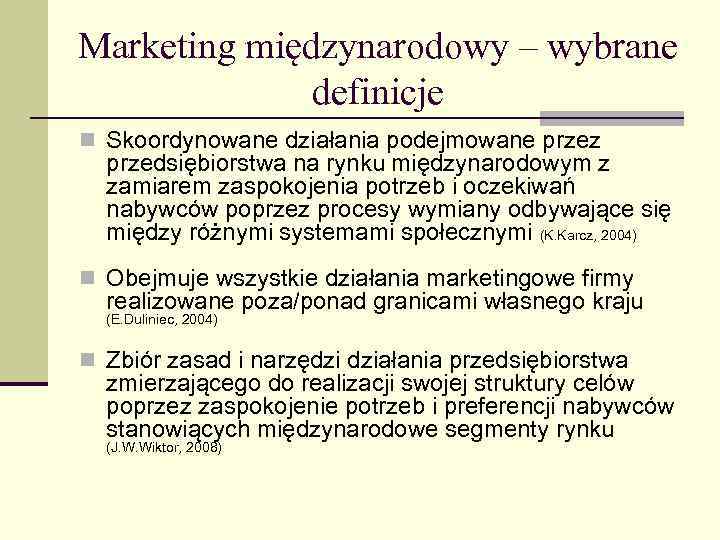 Marketing międzynarodowy – wybrane definicje

Skoordynowane działania podejmowane przez przedsiębiorstwa na rynku międzynarodowym z zamiarem zaspokojenia potrzeb i oczekiwań nabywców poprzez procesy wymiany odbywające się między różnymi systemami społecznymi (K.Karcz, 2004)

Obejmuje wszystkie działania marketingowe firmy realizowane poza/ponad granicami własnego kraju (E.Duliniec, 2004)

Zbiór zasad i narzędzi działania przedsiębiorstwa zmierzającego do realizacji swojej struktury celów poprzez zaspokojenie potrzeb i preferencji nabywców stanowiących międzynarodowe segmenty rynku (J.W.Wiktor, 2008)